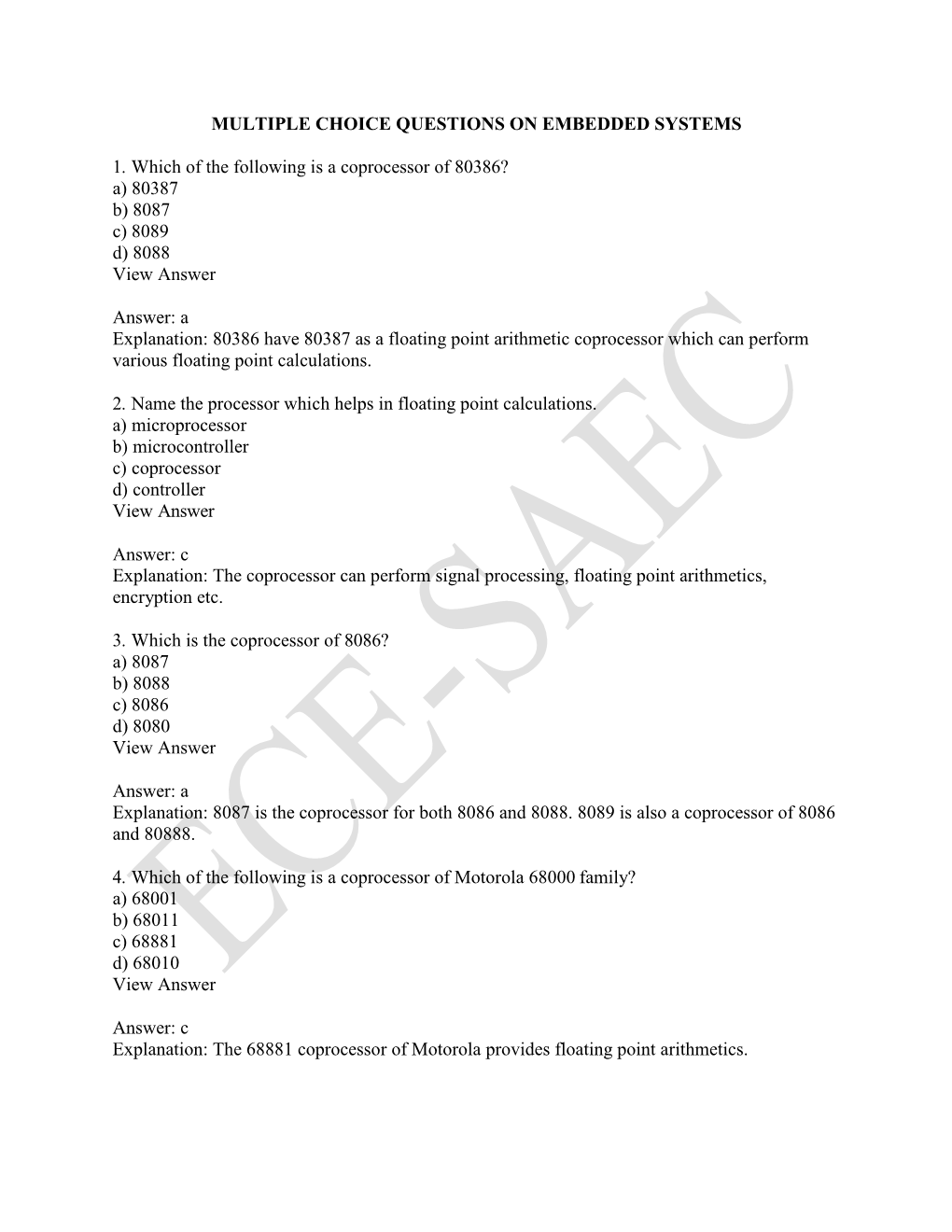 MULTIPLE CHOICE QUESTIONS ON EMBEDDED SYSTEMS

1. Which of the following is a coprocessor of 80386?
a) 80387
b) 8087
c) 8089
d) 8088
View Answer

Answer: a
Explanation: 80386 have 80387 as a floating point arithmetic coprocessor which can perform various floating point calculations.

2. Name the processor which helps in floating point calculations.
a) microprocessor
b) microcontroller
c) coprocessor
d) controller
View Answer

Answer: c
Explanation: The coprocessor can perform signal processing, floating point arithmetics, encryption etc.

3. Which is the coprocessor of 8086?
a) 8087
b) 8088
c) 8086
d) 8080
View Answer

Answer: a
Explanation: 8087 is the coprocessor for both 8086 and 8088. 8089 is also a coprocessor of 8086 and 80888.

4. Which of the following is a coprocessor of Motorola 68000 family?
a) 68001
b) 68011
c) 68881
d) 68010
View Answer

Answer: c
Explanation: The 68881 coprocessor of Motorola provides floating point arithmetics.

ECE-SAEC